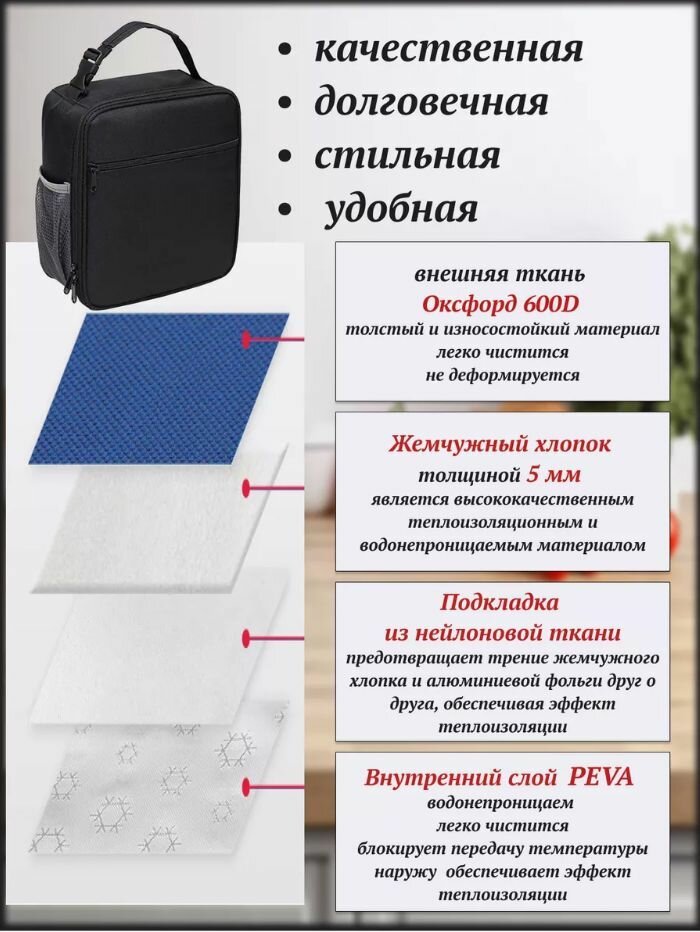 • качественная
• долговечная
• стильная
• удобная

внешняя ткань
Оксфорд 600D
толстый и износостойкий материал
легко чистится
не деформируется

Жемчужный хлопок
толщиной 5 мм
является высококачественным теплоизоляционным и водонепроницаемым материалом

Подкладка
из нейлоновой ткани
предотвращает трение жемчужного хлопка и алюминиевой фольги друг о друга, обеспечивая эффект теплоизоляции

Внутренний слой PEVA
водонепроницаем
легко чистится
блокирует передачу температуры наружу обеспечивает эффект теплоизоляции